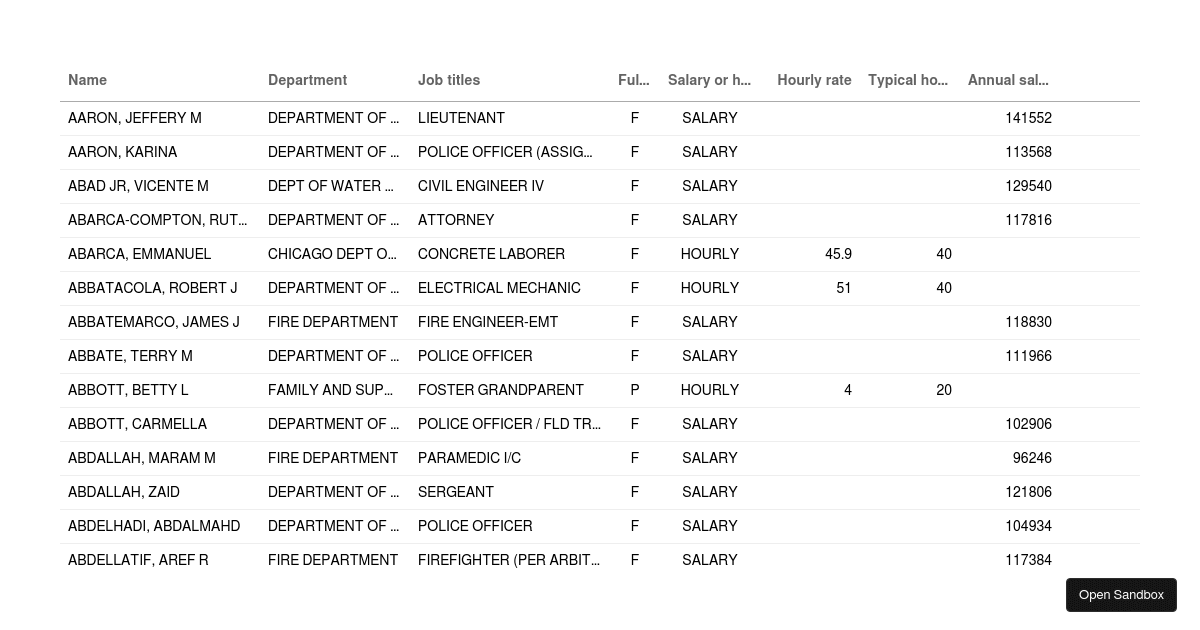 | Name | Department | Job titles | Ful... | Salary or h... | Hourly rate | Typical ho... | Annual sal... |
|---|---|---|---|---|---|---|---|
| AARON, JEFFERY M | DEPARTMENT OF ... | LIEUTENANT | F | SALARY | | | 141552 |
| AARON, KARINA | DEPARTMENT OF ... | POLICE OFFICER (ASSIG... | F | SALARY | | | 113568 |
| ABAD JR, VICENTE M | DEPT OF WATER ... | CIVIL ENGINEER IV | F | SALARY | | | 129540 |
| ABARCA-COMPTON, RUT... | DEPARTMENT OF ... | ATTORNEY | F | SALARY | | | 117816 |
| ABARCA, EMMANUEL | CHICAGO DEPT O... | CONCRETE LABORER | F | HOURLY | 45.9 | 40 | |
| ABBATACOLA, ROBERT J | DEPARTMENT OF ... | ELECTRICAL MECHANIC | F | HOURLY | 51 | 40 | |
| ABBATEMARCO, JAMES J | FIRE DEPARTMENT | FIRE ENGINEER-EMT | F | SALARY | | | 118830 |
| ABBATE, TERRY M | DEPARTMENT OF ... | POLICE OFFICER | F | SALARY | | | 111966 |
| ABBOTT, BETTY L | FAMILY AND SUP... | FOSTER GRANDPARENT | P | HOURLY | 4 | 20 | |
| ABBOTT, CARMELLA | DEPARTMENT OF ... | POLICE OFFICER / FLD TR... | F | SALARY | | | 102906 |
| ABDALLAH, MARAM M | FIRE DEPARTMENT | PARAMEDIC I/C | F | SALARY | | | 96246 |
| ABDALLAH, ZAID | DEPARTMENT OF ... | SERGEANT | F | SALARY | | | 121806 |
| ABDELHADI, ABDALMAHD | DEPARTMENT OF ... | POLICE OFFICER | F | SALARY | | | 104934 |
| ABDELLATIF, AREF R | FIRE DEPARTMENT | FIREFIGHTER (PER ARBIT... | F | SALARY | | | 117384 |

Open Sandbox